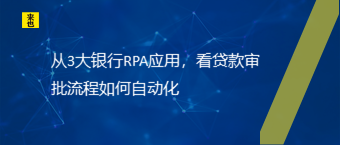 来也

从3大银行RPA应用，看贷款审批流程如何自动化